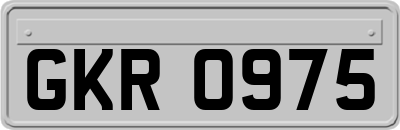 GKR 0975